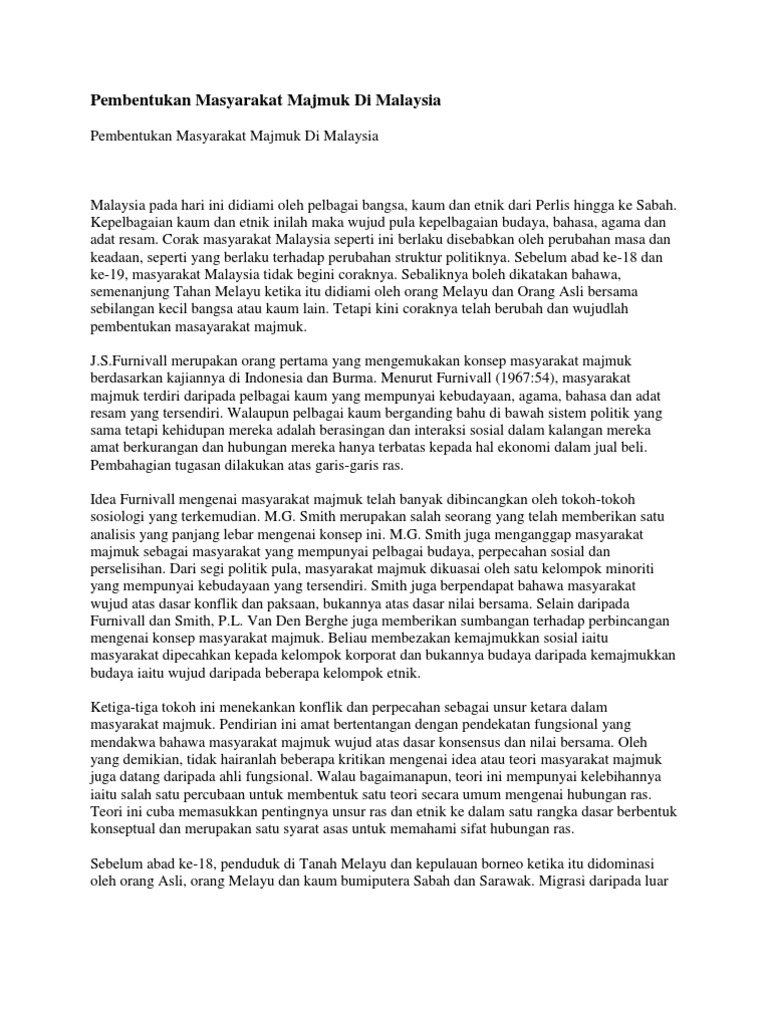 Pembentukan Masyarakat Majmuk Di Malaysia

Pembentukan Masyarakat Majmuk Di Malaysia

Malaysia pada hari ini didiami oleh pelbagai bangsa, kaum dan etnik dari Perlis hingga ke Sabah. Kepelbagaian kaum dan etnik inilah maka wujud pula kepelbagaian budaya, bahasa, agama dan adat resam. Corak masyarakat Malaysia seperti ini berlaku disebabkan oleh perubahan masa dan keadaan, seperti yang berlaku terhadap perubahan struktur politiknya. Sebelum abad ke-18 dan ke-19, masyarakat Malaysia tidak begini coraknya. Sebaliknya boleh dikatakan bahawa, semenanjung Tahan Melayu ketika itu didiami oleh orang Melayu dan Orang Asli bersama sebilangan kecil bangsa atau kaum lain. Tetapi kini coraknya telah berubah dan wujudlah pembentukan masayarakat majmuk.

J.S.Furnivall merupakan orang pertama yang mengemukakan konsep masyarakat majmuk berdasarkan kajiannya di Indonesia dan Burma. Menurut Furnivall (1967:54), masyarakat majmuk terdiri daripada pelbagai kaum yang mempunyai kebudayaan, agama, bahasa dan adat resam yang tersendiri. Walaupun pelbagai kaum berganding bahu di bawah sistem politik yang sama tetapi kehidupan mereka adalah berasingan dan interaksi sosial dalam kalangan mereka amat berkurangan dan hubungan mereka hanya terbatas kepada hal ekonomi dalam jual beli. Pembahagian tugasan dilakukan atas garis-garis ras.

Idea Furnivall mengenai masyarakat majmuk telah banyak dibincangkan oleh tokoh-tokoh sosiologi yang terkemudian. M.G. Smith merupakan salah seorang yang telah memberikan satu analisis yang panjang lebar mengenai konsep ini. M.G. Smith juga menganggap masyarakat majmuk sebagai masyarakat yang mempunyai pelbagai budaya, perpecahan sosial dan perselisihan. Dari segi politik pula, masyarakat majmuk dikuasai oleh satu kelompok minoriti yang mempunyai kebudayaan yang tersendiri. Smith juga berpendapat bahawa masyarakat wujud atas dasar konflik dan paksaan, bukannya atas dasar nilai bersama. Selain daripada Furnivall dan Smith, P.L. Van Den Berghe juga memberikan sumbangan terhadap perbincangan mengenai konsep masyarakat majmuk. Beliau membezakan kemajmukkan sosial iaitu masyarakat dipecahkan kepada kelompok korporat dan bukannya budaya daripada kemajmukkan budaya iaitu wujud daripada beberapa kelompok etnik.

Ketiga-tiga tokoh ini menekankan konflik dan perpecahan sebagai unsur ketara dalam masyarakat majmuk. Pendirian ini amat bertentangan dengan pendekatan fungsional yang mendakwa bahawa masyarakat majmuk wujud atas dasar konsensus dan nilai bersama. Oleh yang demikian, tidak hairanlah beberapa kritikan mengenai idea atau teori masyarakat majmuk juga datang daripada ahli fungsional. Walau bagaimanapun, teori ini mempunyai kelebihannya iaitu salah satu percubaan untuk membentuk satu teori secara umum mengenai hubungan ras. Teori ini cuba memasukkan pentingnya unsur ras dan etnik ke dalam satu rangka dasar berbentuk konseptual dan merupakan satu syarat asas untuk memahami sifat hubungan ras.

Sebelum abad ke-18, penduduk di Tanah Melayu dan kepulauan borneo ketika itu didominasi oleh orang Asli, orang Melayu dan kaum bumiputera Sabah dan Sarawak. Migrasi daripada luar